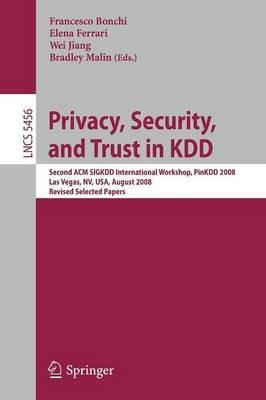 Francesco Bonchi
Elena Ferrari
Wei Jiang
Bradley Malin (Eds.)

LNCS 5456

Privacy, Security, and Trust in KDD

Second ACM SIGKDD International Workshop, PinKDD 2008
Las Vegas, NV, USA, August 2008
Revised Selected Papers

Springer